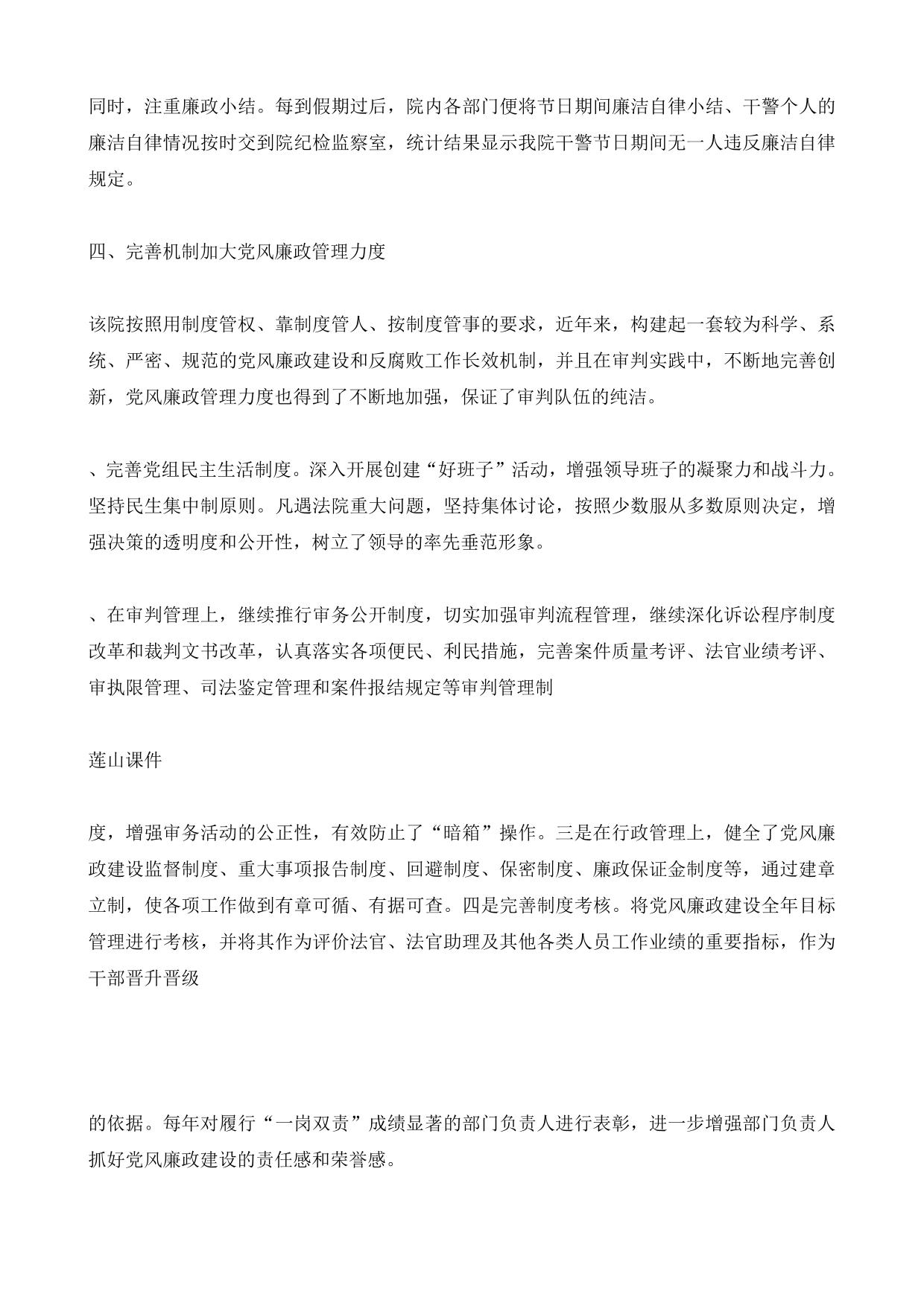 同时，注重廉政小结。每到假期过后，院内各部门便将节日期间廉洁自律小结、干警个人的廉洁自律情况按时交到院纪检监察室，统计结果显示我院干警节日期间无一人违反廉洁自律规定。

四、完善机制加大党风廉政管理力度

该院按照用制度管权、靠制度管人、按制度管事的要求，近年来，构建起一套较为科学、系统、严密、规范的党风廉政建设和反腐败工作长效机制，并且在审判实践中，不断地完善创新，党风廉政管理力度也得到了不断地加强，保证了审判队伍的纯洁。

、完善党组民主生活制度。深入开展创建“好班子”活动，增强领导班子的凝聚力和战斗力。坚持民生集中制原则。凡遇法院重大问题，坚持集体讨论，按照少数服从多数原则决定，增强决策的透明度和公开性，树立了领导的率先垂范形象。

、在审判管理上，继续推行审务公开制度，切实加强审判流程管理，继续深化诉讼程序制度改革和裁判文书改革，认真落实各项便民、利民措施，完善案件质量考评、法官业绩考评、审执限管理、司法鉴定管理和案件报结规定等审判管理制

莲山课件

度，增强审务活动的公正性，有效防止了“暗箱”操作。三是在行政管理上，健全了党风廉政建设监督制度、重大事项报告制度、回避制度、保密制度、廉政保证金制度等，通过建章立制，使各项工作做到有章可循、有据可查。四是完善制度考核。将党风廉政建设全年目标管理进行考核，并将其作为评价法官、法官助理及其他各类人员工作业绩的重要指标，作为干部晋升晋级

的依据。每年对履行“一岗双责”成绩显著的部门负责人进行表彰，进一步增强部门负责人抓好党风廉政建设的责任感和荣誉感。